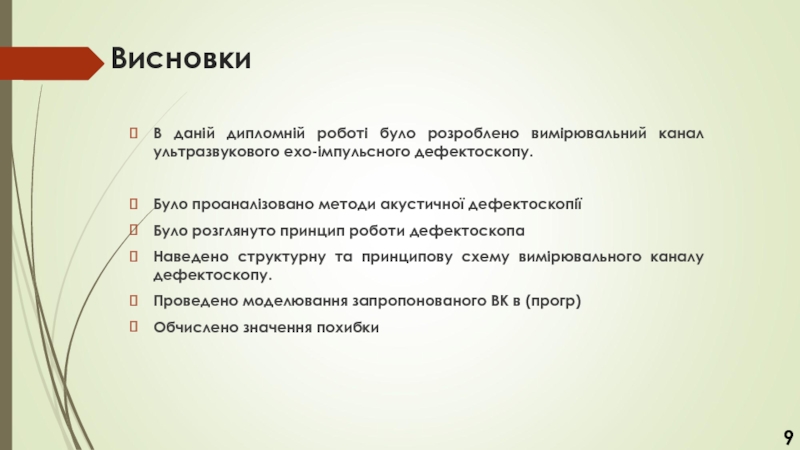 Висновки

В даній дипломній роботі було розроблено вимірювальний канал ультразвукового ехо-імпульсного дефектоскопу.

Було проаналізовано методи акустичної дефектоскопії

Було розглянуто принцип роботи дефектоскопа

Наведено структурну та принципову схему вимірювального каналу дефектоскопу.

Проведено моделювання запропонованого ВК в (прогр)

Обчислено значення похибки

9